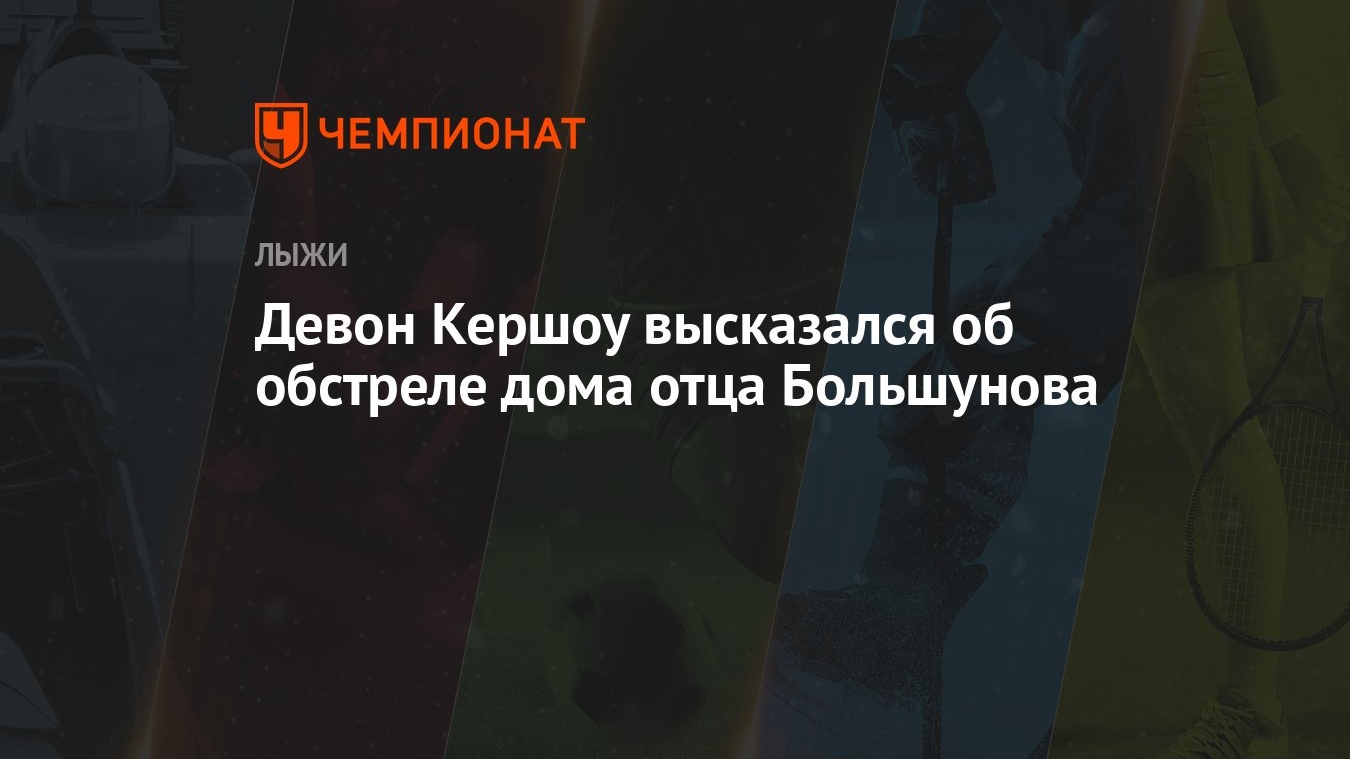 ЧЕМПИОНАТ

ЛЫЖИ

Девон Кершоу высказался об обстреле дома отца Большунова